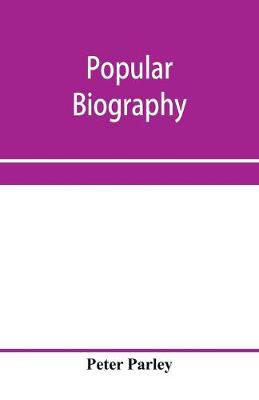 Popular Biography

Peter Parley